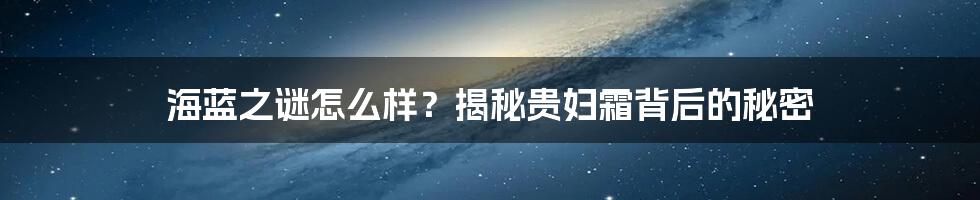 海蓝之谜怎么样？揭秘贵妇霜背后的秘密